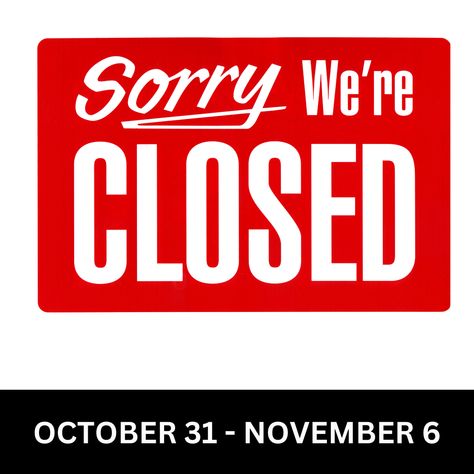 Sorry We're
CLOSED

OCTOBER 31 - NOVEMBER 6